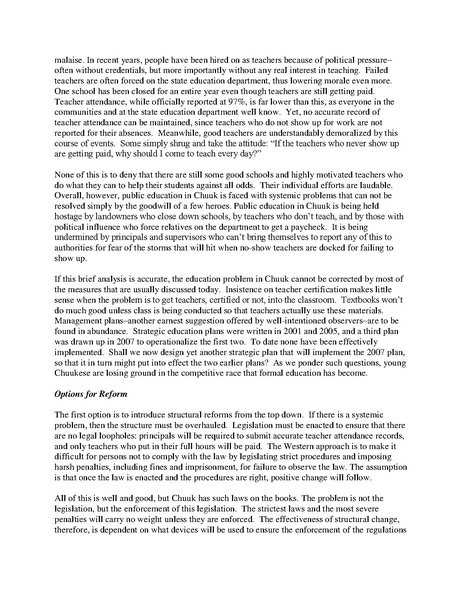 malaise. In recent years, people have been hired on as teachers because of political pressure–often without credentials, but more importantly without any real interest in teaching. Failed teachers are often forced on the state education department, thus lowering morale even more. One school has been closed for an entire year even though teachers are still getting paid. Teacher attendance, while officially reported at 97%, is far lower than this, as everyone in the communities and at the state education department well know. Yet, no accurate record of teacher attendance can be maintained, since teachers who do not show up for work are not reported for their absences. Meanwhile, good teachers are understandably demoralized by this course of events. Some simply shrug and take the attitude: "If the teachers who never show up are getting paid, why should I come to teach every day?"

None of this is to deny that there are still some good schools and highly motivated teachers who do what they can to help their students against all odds. Their individual efforts are laudable. Overall, however, public education in Chuuk is faced with systemic problems that can not be resolved simply by the goodwill of a few heroes. Public education in Chuuk is being held hostage by landowners who close down schools, by teachers who don't teach, and by those with political influence who force relatives on the department to get a paycheck. It is being undermined by principals and supervisors who can't bring themselves to report any of this to authorities for fear of the storms that will hit when no-show teachers are docked for failing to show up.

If this brief analysis is accurate, the education problem in Chuuk cannot be corrected by most of the measures that are usually discussed today. Insistence on teacher certification makes little sense when the problem is to get teachers, certified or not, into the classroom. Textbooks won't do much good unless class is being conducted so that teachers actually use these materials. Management plans–another earnest suggestion offered by well-intentioned observers–are to be found in abundance. Strategic education plans were written in 2001 and 2005, and a third plan was drawn up in 2007 to operationalize the first two. To date none have been effectively implemented. Shall we now design yet another strategic plan that will implement the 2007 plan, so that it in turn might put into effect the two earlier plans? As we ponder such questions, young Chuukese are losing ground in the competitive race that formal education has become.

Options for Reform

The first option is to introduce structural reforms from the top down. If there is a systemic problem, then the structure must be overhauled. Legislation must be enacted to ensure that there are no legal loopholes: principals will be required to submit accurate teacher attendance records, and only teachers who put in their full hours will be paid. The Western approach is to make it difficult for persons not to comply with the law by legislating strict procedures and imposing harsh penalties, including fines and imprisonment, for failure to observe the law. The assumption is that once the law is enacted and the procedures are right, positive change will follow.

All of this is well and good, but Chuuk has such laws on the books. The problem is not the legislation, but the enforcement of this legislation. The strictest laws and the most severe penalties will carry no weight unless they are enforced. The effectiveness of structural change, therefore, is dependent on what devices will be used to ensure the enforcement of the regulations